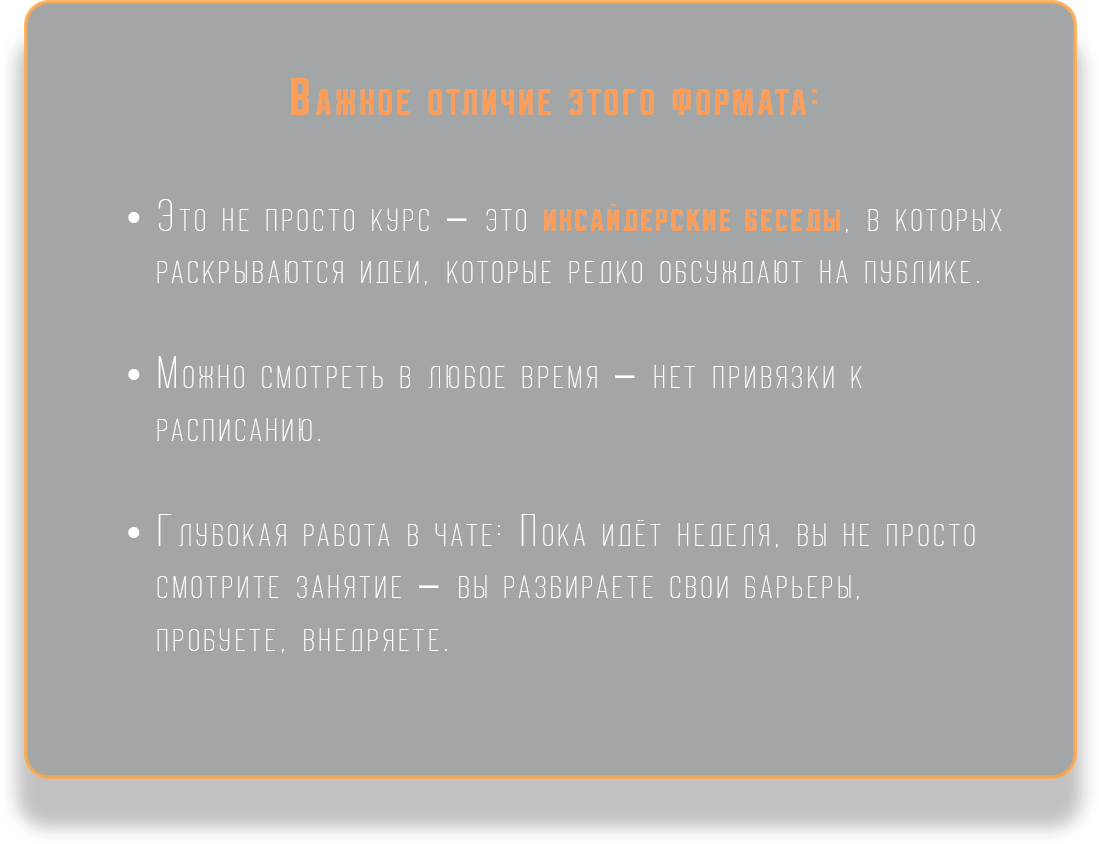 Важное отличие этого формата:

• Это не просто курс — это инсайдерские беседы, в которых раскрываются идеи, которые редко обсуждают на публике.

• Можно смотреть в любое время — нет привязки к расписанию.

• Глубокая работа в чате: Пока идёт неделя, вы не просто смотрите занятие — вы разбираете свои барьеры, пробуете, внедряете.